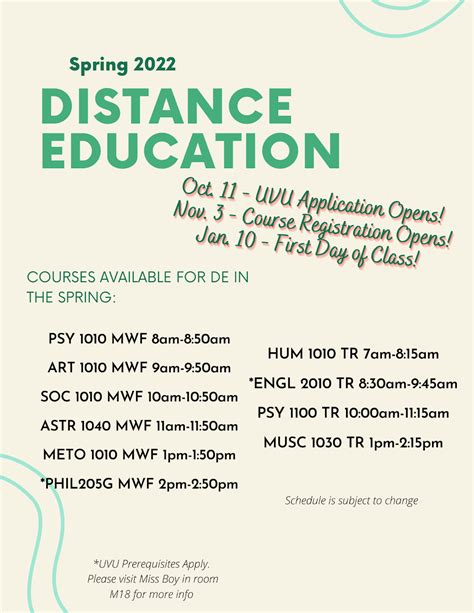 Spring 2022

DISTANCE EDUCATION

Oct. 11 - UVU Application Opens!
Nov. 3 - Course Registration Opens!
Jan. 10 - First Day of Class!

COURSES AVAILABLE FOR DE IN THE SPRING:

PSY 1010 MWF 8am-8:50am
ART 1010 MWF 9am-9:50am
SOC 1010 MWF 10am-10:50am
ASTR 1040 MWF 11am-11:50am
METO 1010 MWF 1pm-1:50pm
*PHIL205G MWF 2pm-2:50pm

HUM 1010 TR 7am-8:15am
*ENGL 2010 TR 8:30am-9:45am
PSY 1100 TR 10:00am-11:15am
MUSC 1030 TR 1pm-2:15pm

Schedule is subject to change

*UVU Prerequisites Apply. Please visit Miss Boy in room M18 for more info